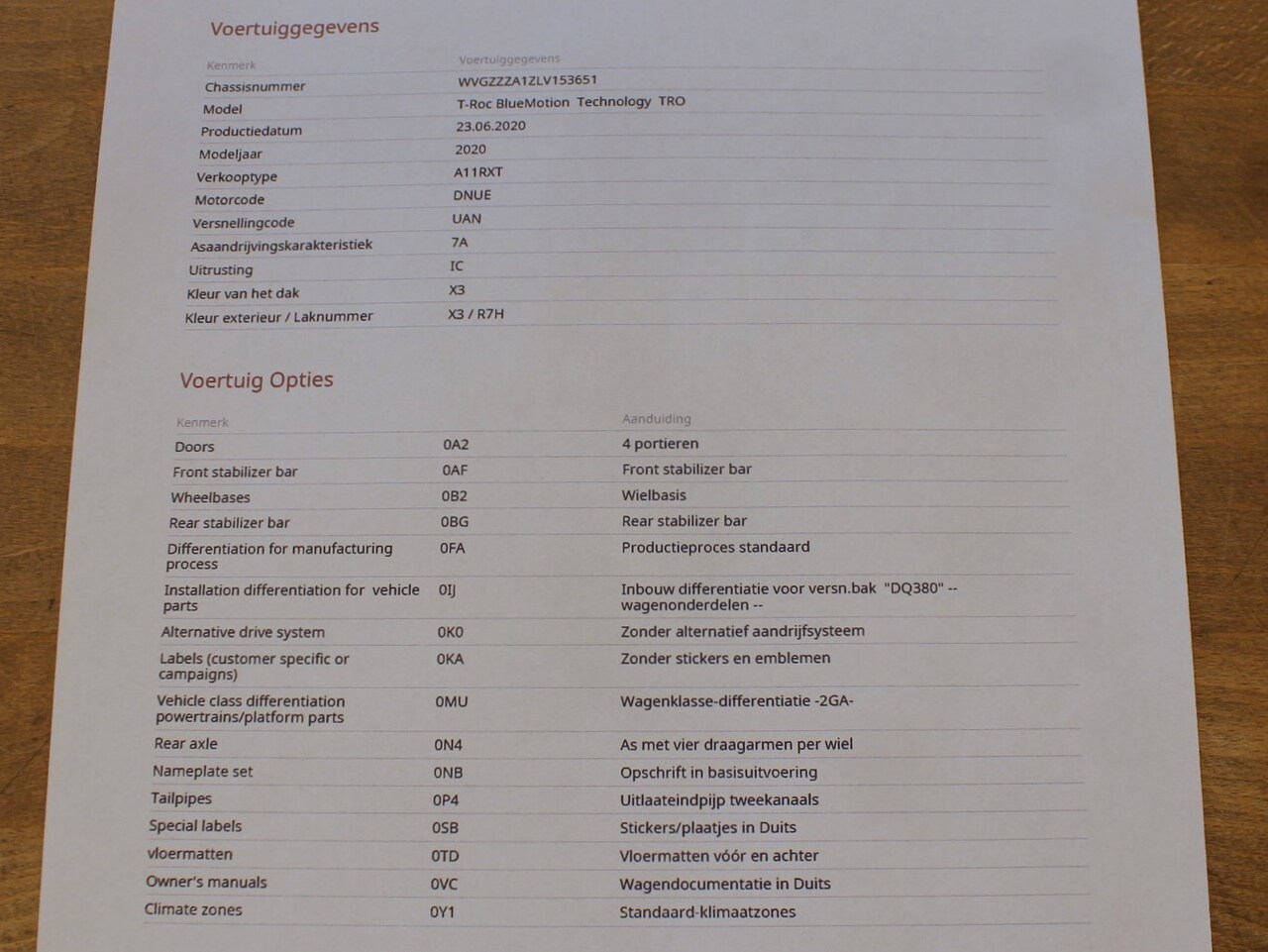 Voertuiggegevens

| Kenmerk | Voertuiggegevens |
|---|---|
| Chassisnummer | WVGZZZA1ZLV153651 |
| Model | T-Roc BlueMotion Technology TRO |
| Productiedatum | 23.06.2020 |
| Modeljaar | 2020 |
| Verkooptype | A11RXT |
| Motorcode | DNUE |
| Versnellingcode | UAN |
| Asaandrijvingskarakteristiek | 7A |
| Uitrusting | IC |
| Kleur van het dak | X3 |
| Kleur exterieur / Laknummer | X3 / R7H |

Voertuig Opties

| Kenmerk | | Aanduiding |
|---|---|---|
| Doors | 0A2 | 4 portieren |
| Front stabilizer bar | 0AF | Front stabilizer bar |
| Wheelbases | 0B2 | Wielbasis |
| Rear stabilizer bar | 0BG | Rear stabilizer bar |
| Differentiation for manufacturing process | 0FA | Productieproces standaard |
| Installation differentiation for vehicle parts | 0IJ | Inbouw differentiatie voor versn.bak "DQ380" -- wagenonderdelen -- |
| Alternative drive system | 0K0 | Zonder alternatief aandrijfsysteem |
| Labels (customer specific or campaigns) | 0KA | Zonder stickers en emblemen |
| Vehicle class differentiation powertrains/platform parts | 0MU | Wagenklasse-differentiatie -2GA- |
| Rear axle | 0N4 | As met vier draagarmen per wiel |
| Nameplate set | 0NB | Opschrift in basisuitvoering |
| Tailpipes | 0P4 | Uitlaateindpijp tweekanaals |
| Special labels | 0SB | Stickers/plaatjes in Duits |
| vloermatten | 0TD | Vloermatten vóór en achter |
| Owner's manuals | 0VC | Wagendocumentatie in Duits |
| Climate zones | 0Y1 | Standaard-klimaatzones |